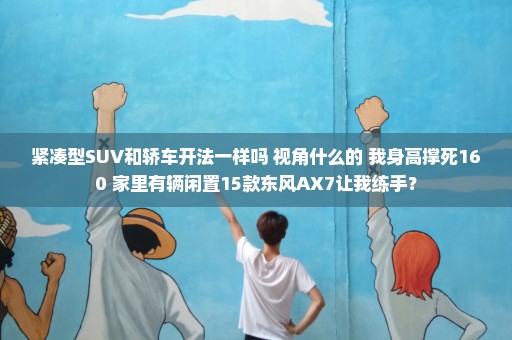 紧凑型SUV和轿车开法一样吗 视角什么的 我身高撑死160 家里有辆闲置15款东风AX7让我练手？